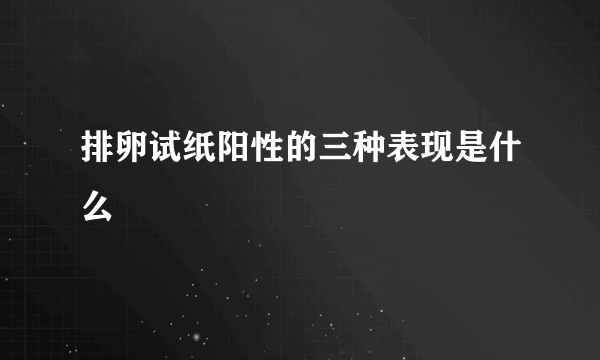 排卵试纸阳性的三种表现是什么